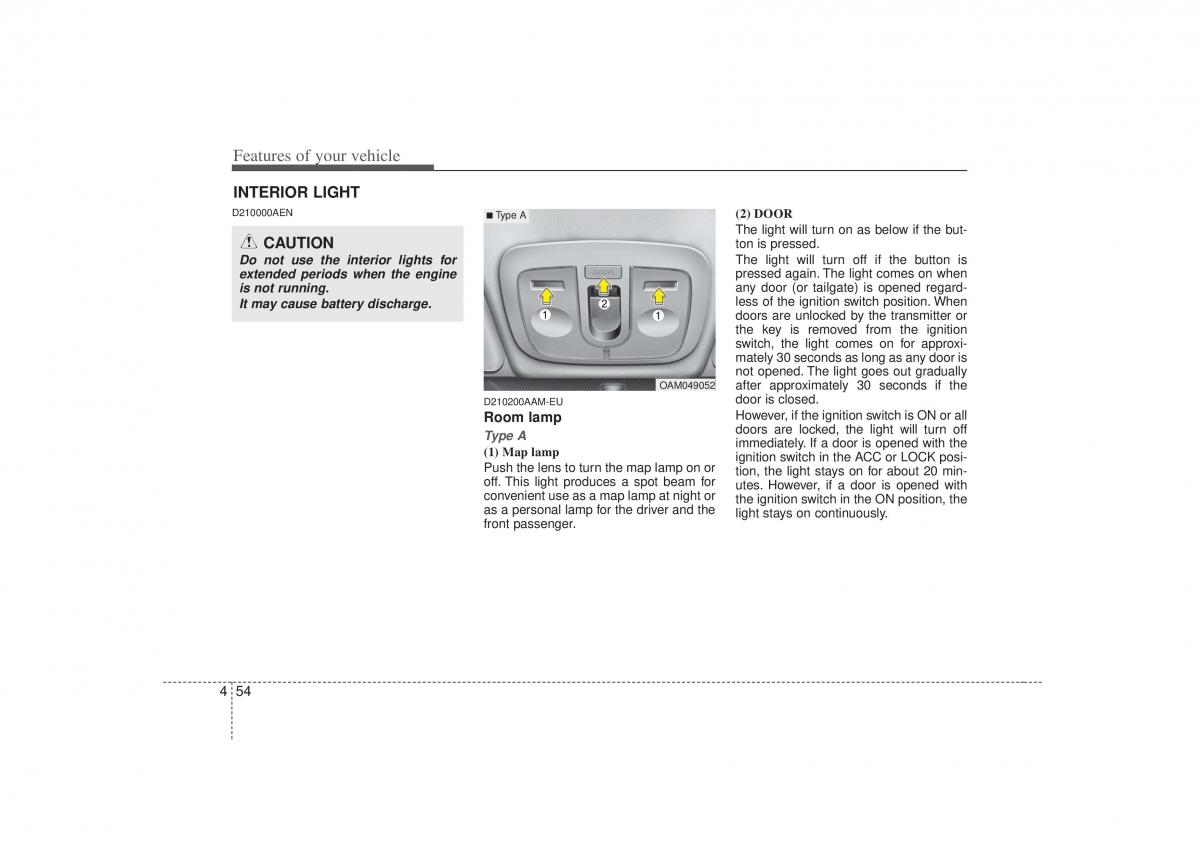 Features of your vehicle

INTERIOR LIGHT

D210000AEN

CAUTION

Do not use the interior lights for extended periods when the engine is not running.
It may cause battery discharge.

■ Type A

1

2

1

OAM049052

D210200AAM-EU

Room lamp

Type A

(1) Map lamp

Push the lens to turn the map lamp on or off. This light produces a spot beam for convenient use as a map lamp at night or as a personal lamp for the driver and the front passenger.

(2) DOOR

The light will turn on as below if the button is pressed.

The light will turn off if the button is pressed again. The light comes on when any door (or tailgate) is opened regardless of the ignition switch position. When doors are unlocked by the transmitter or the key is removed from the ignition switch, the light comes on for approximately 30 seconds as long as any door is not opened. The light goes out gradually after approximately 30 seconds if the door is closed.

However, if the ignition switch is ON or all doors are locked, the light will turn off immediately. If a door is opened with the ignition switch in the ACC or LOCK position, the light stays on for about 20 minutes. However, if a door is opened with the ignition switch in the ON position, the light stays on continuously.

4 54